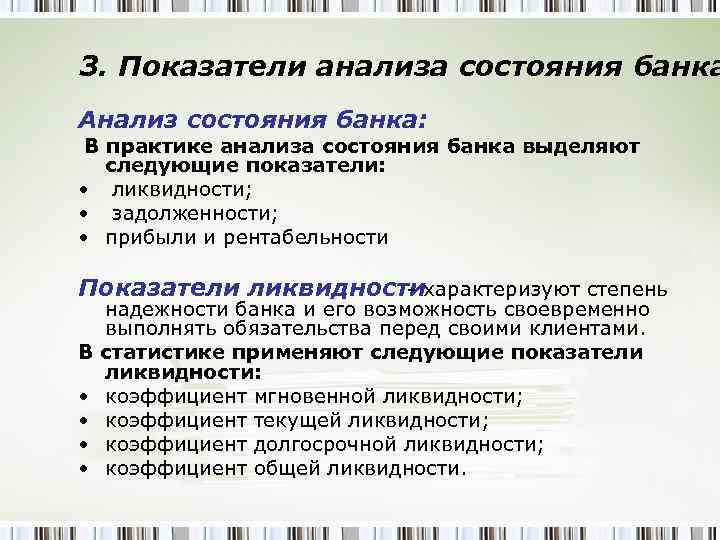 3. Показатели анализа состояния банка

Анализ состояния банка:

В практике анализа состояния банка выделяют следующие показатели:

• ликвидности;
• задолженности;
• прибыли и рентабельности

Показатели ликвидности – характеризуют степень надежности банка и его возможность своевременно выполнять обязательства перед своими клиентами.

В статистике применяют следующие показатели ликвидности:

• коэффициент мгновенной ликвидности;
• коэффициент текущей ликвидности;
• коэффициент долгосрочной ликвидности;
• коэффициент общей ликвидности.